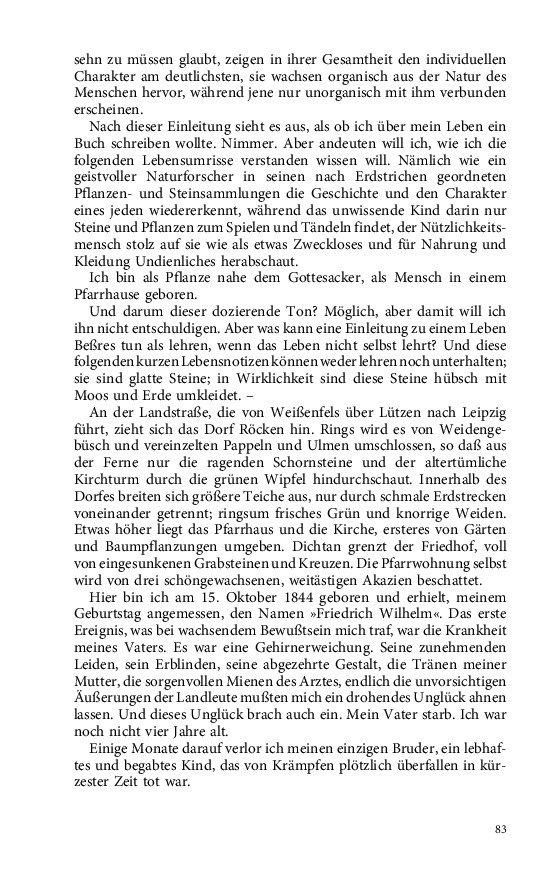 sehn zu müssen glaubt, zeigen in ihrer Gesamtheit den individuellen Charakter am deutlichsten, sie wachsen organisch aus der Natur des Menschen hervor, während jene nur unorganisch mit ihm verbunden erscheinen.

Nach dieser Einleitung sieht es aus, als ob ich über mein Leben ein Buch schreiben wollte. Nimmer. Aber andeuten will ich, wie ich die folgenden Lebensumrisse verstanden wissen will. Nämlich wie ein geistvoller Naturforscher in seinen nach Erdstrichen geordneten Pflanzen- und Steinsammlungen die Geschichte und den Charakter eines jeden wiedererkennt, während das unwissende Kind darin nur Steine und Pflanzen zum Spielen und Tändeln findet, der Nützlichkeitsmensch stolz auf sie wie als etwas Zweckloses und für Nahrung und Kleidung Undienliches herabschaut.

Ich bin als Pflanze nahe dem Gottesacker, als Mensch in einem Pfarrhause geboren.

Und darum dieser dozierende Ton? Möglich, aber damit will ich ihn nicht entschuldigen. Aber was kann eine Einleitung zu einem Leben Beßres tun als lehren, wenn das Leben nicht selbst lehrt? Und diese folgenden kurzen Lebensnotizen können weder lehren noch unterhalten; sie sind glatte Steine; in Wirklichkeit sind diese Steine hübsch mit Moos und Erde umkleidet. –

An der Landstraße, die von Weißenfels über Lützen nach Leipzig führt, zieht sich das Dorf Röcken hin. Rings wird es von Weidengebüsch und vereinzelten Pappeln und Ulmen umschlossen, so daß aus der Ferne nur die ragenden Schornsteine und der altertümliche Kirchturm durch die grünen Wipfel hindurchschaut. Innerhalb des Dorfes breiten sich größere Teiche aus, nur durch schmale Erdstrecken voneinander getrennt; ringsum frisches Grün und knorrige Weiden. Etwas höher liegt das Pfarrhaus und die Kirche, ersteres von Gärten und Baumpflanzungen umgeben. Dichtan grenzt der Friedhof, voll von eingesunkenen Grabsteinen und Kreuzen. Die Pfarrwohnung selbst wird von drei schöngewachsenen, weitästigen Akazien beschattet.

Hier bin ich am 15. Oktober 1844 geboren und erhielt, meinem Geburtstag angemessen, den Namen »Friedrich Wilhelm«. Das erste Ereignis, was bei wachsendem Bewußtsein mich traf, war die Krankheit meines Vaters. Es war eine Gehirnerweichung. Seine zunehmenden Leiden, sein Erblinden, seine abgezehrte Gestalt, die Tränen meiner Mutter, die sorgenvollen Mienen des Arztes, endlich die unvorsichtigen Äußerungen der Landleute mußten mich ein drohendes Unglück ahnen lassen. Und dieses Unglück brach auch ein. Mein Vater starb. Ich war noch nicht vier Jahre alt.

Einige Monate darauf verlor ich meinen einzigen Bruder, ein lebhaftes und begabtes Kind, das von Krämpfen plötzlich überfallen in kürzester Zeit tot war.

83